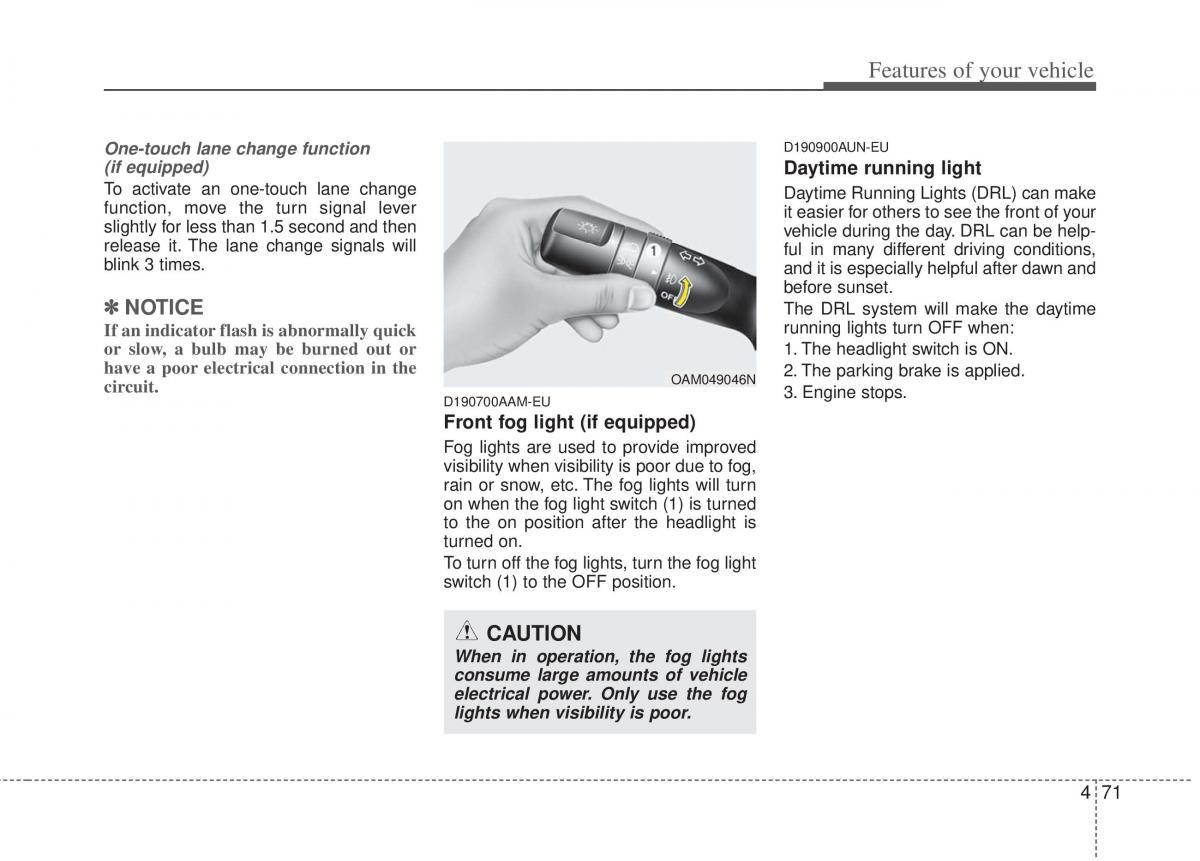 Features of your vehicle

One-touch lane change function (if equipped)

To activate an one-touch lane change function, move the turn signal lever slightly for less than 1.5 second and then release it. The lane change signals will blink 3 times.

✽ NOTICE

If an indicator flash is abnormally quick or slow, a bulb may be burned out or have a poor electrical connection in the circuit.

1

OFF

OAM049046N

D190700AAM-EU

Front fog light (if equipped)

Fog lights are used to provide improved visibility when visibility is poor due to fog, rain or snow, etc. The fog lights will turn on when the fog light switch (1) is turned to the on position after the headlight is turned on.

To turn off the fog lights, turn the fog light switch (1) to the OFF position.

CAUTION

When in operation, the fog lights consume large amounts of vehicle electrical power. Only use the fog lights when visibility is poor.

D190900AUN-EU

Daytime running light

Daytime Running Lights (DRL) can make it easier for others to see the front of your vehicle during the day. DRL can be helpful in many different driving conditions, and it is especially helpful after dawn and before sunset.

The DRL system will make the daytime running lights turn OFF when:

1. The headlight switch is ON.

2. The parking brake is applied.

3. Engine stops.

4 71